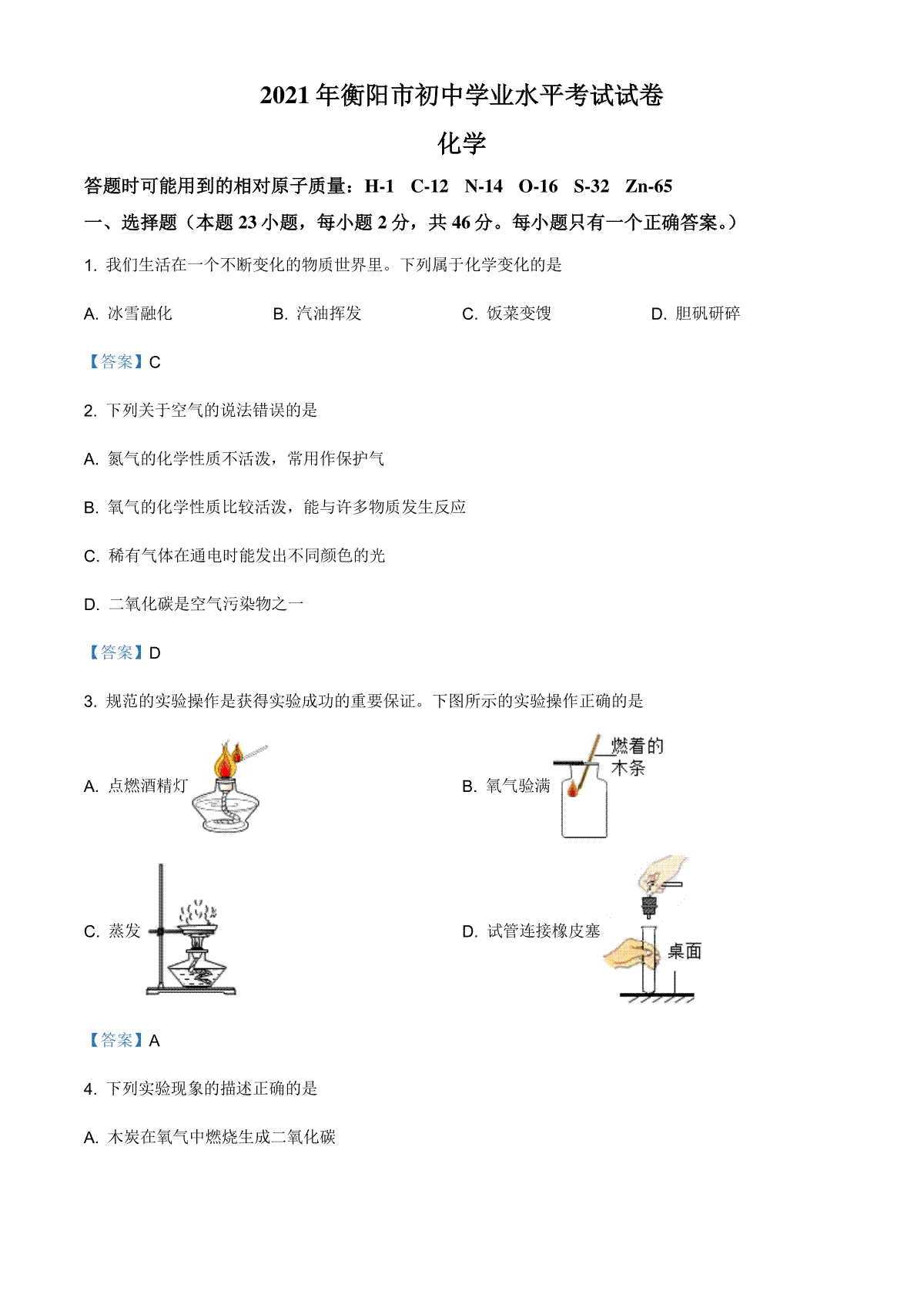 2021年衡阳市初中学业水平考试试卷

化学

答题时可能用到的相对原子质量：H-1　C-12　N-14　O-16　S-32　Zn-65

一、选择题（本题23小题，每小题2分，共46分。每小题只有一个正确答案。）

1. 我们生活在一个不断变化的物质世界里。下列属于化学变化的是

A. 冰雪融化　　B. 汽油挥发　　C. 饭菜变馊　　D. 胆矾研碎

【答案】C

2. 下列关于空气的说法错误的是

A. 氮气的化学性质不活泼，常用作保护气

B. 氧气的化学性质比较活泼，能与许多物质发生反应

C. 稀有气体在通电时能发出不同颜色的光

D. 二氧化碳是空气污染物之一

【答案】D

3. 规范的实验操作是获得实验成功的重要保证。下图所示的实验操作正确的是

A. 点燃酒精灯

B. 氧气验满

燃着的木条

C. 蒸发

D. 试管连接橡皮塞

桌面

【答案】A

4. 下列实验现象的描述正确的是

A. 木炭在氧气中燃烧生成二氧化碳